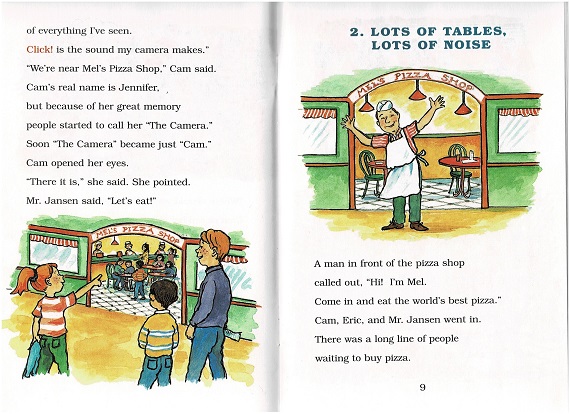 of everything I've seen.
Click! is the sound my camera makes."
"We're near Mel's Pizza Shop," Cam said.
Cam's real name is Jennifer,
but because of her great memory
people started to call her "The Camera."
Soon "The Camera" became just "Cam."
Cam opened her eyes.
"There it is," she said. She pointed.
Mr. Jansen said, "Let's eat!"

MEL'S PIZZA SHOP

2. LOTS OF TABLES, LOTS OF NOISE

MEL'S PIZZA SHOP

A man in front of the pizza shop
called out, "Hi! I'm Mel.
Come in and eat the world's best pizza."
Cam, Eric, and Mr. Jansen went in.
There was a long line of people
waiting to buy pizza.

9